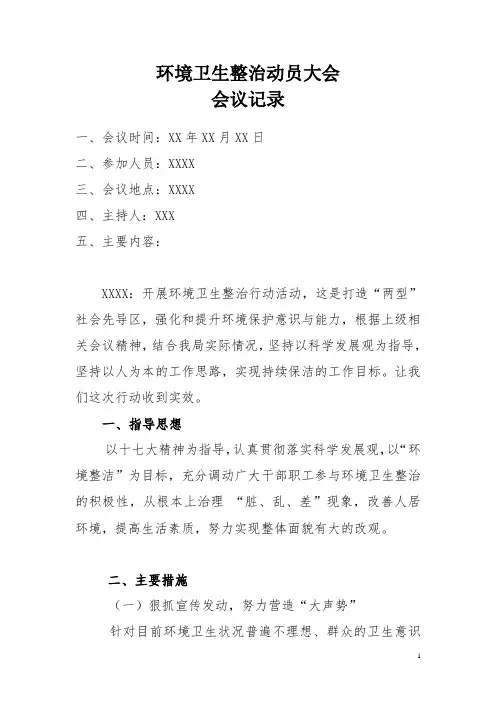 环境卫生整治动员大会
会议记录

一、会议时间：XX 年 XX 月 XX 日

二、参加人员：XXXX

三、会议地点：XXXX

四、主持人：XXX

五、主要内容：

XXXX：开展环境卫生整治行动活动，这是打造“两型”社会先导区，强化和提升环境保护意识与能力，根据上级相关会议精神，结合我局实际情况，坚持以科学发展观为指导，坚持以人为本的工作思路，实现持续保洁的工作目标。让我们这次行动收到实效。

一、指导思想

以十七大精神为指导，认真贯彻落实科学发展观，以“环境整洁”为目标，充分调动广大干部职工参与环境卫生整治的积极性，从根本上治理 “脏、乱、差”现象，改善人居环境，提高生活素质，努力实现整体面貌有大的改观。

二、主要措施

（一）狠抓宣传发动，努力营造“大声势”

针对目前环境卫生状况普遍不理想、群众的卫生意识

1